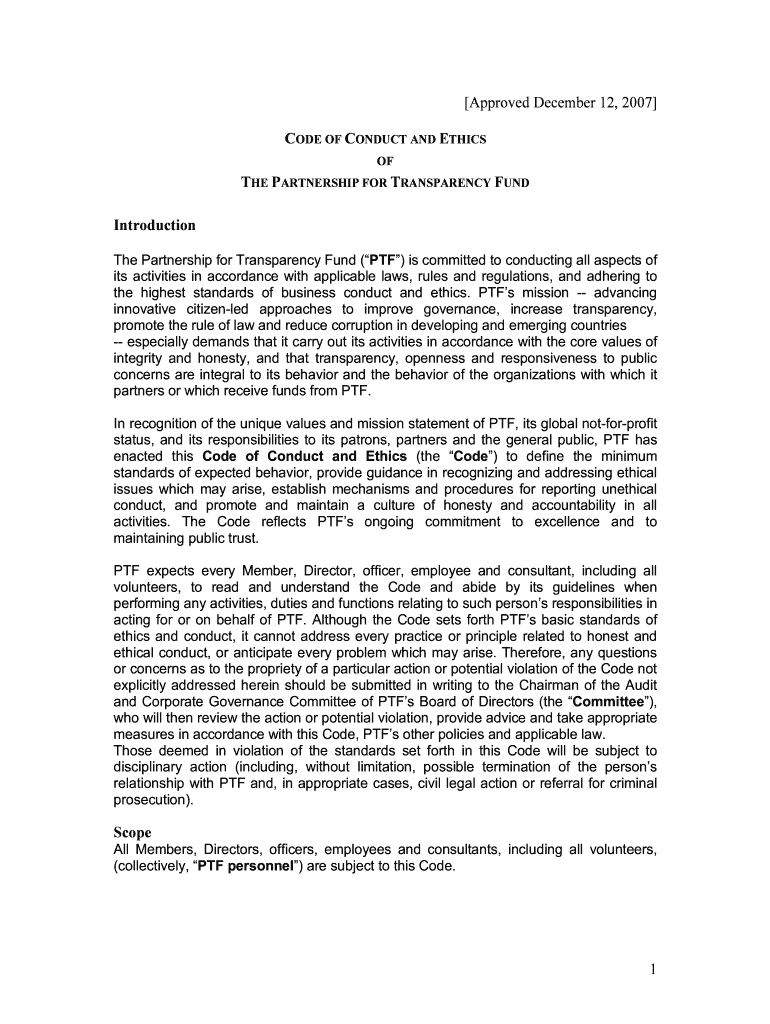 [Approved December 12, 2007]

CODE OF CONDUCT AND ETHICS
OF
THE PARTNERSHIP FOR TRANSPARENCY FUND

Introduction

The Partnership for Transparency Fund (“PTF”) is committed to conducting all aspects of its activities in accordance with applicable laws, rules and regulations, and adhering to the highest standards of business conduct and ethics. PTF’s mission -- advancing innovative citizen-led approaches to improve governance, increase transparency, promote the rule of law and reduce corruption in developing and emerging countries -- especially demands that it carry out its activities in accordance with the core values of integrity and honesty, and that transparency, openness and responsiveness to public concerns are integral to its behavior and the behavior of the organizations with which it partners or which receive funds from PTF.

In recognition of the unique values and mission statement of PTF, its global not-for-profit status, and its responsibilities to its patrons, partners and the general public, PTF has enacted this Code of Conduct and Ethics (the “Code”) to define the minimum standards of expected behavior, provide guidance in recognizing and addressing ethical issues which may arise, establish mechanisms and procedures for reporting unethical conduct, and promote and maintain a culture of honesty and accountability in all activities. The Code reflects PTF’s ongoing commitment to excellence and to maintaining public trust.

PTF expects every Member, Director, officer, employee and consultant, including all volunteers, to read and understand the Code and abide by its guidelines when performing any activities, duties and functions relating to such person’s responsibilities in acting for or on behalf of PTF. Although the Code sets forth PTF’s basic standards of ethics and conduct, it cannot address every practice or principle related to honest and ethical conduct, or anticipate every problem which may arise. Therefore, any questions or concerns as to the propriety of a particular action or potential violation of the Code not explicitly addressed herein should be submitted in writing to the Chairman of the Audit and Corporate Governance Committee of PTF’s Board of Directors (the “Committee”), who will then review the action or potential violation, provide advice and take appropriate measures in accordance with this Code, PTF’s other policies and applicable law.
Those deemed in violation of the standards set forth in this Code will be subject to disciplinary action (including, without limitation, possible termination of the person’s relationship with PTF and, in appropriate cases, civil legal action or referral for criminal prosecution).

Scope
All Members, Directors, officers, employees and consultants, including all volunteers, (collectively, “PTF personnel”) are subject to this Code.

1